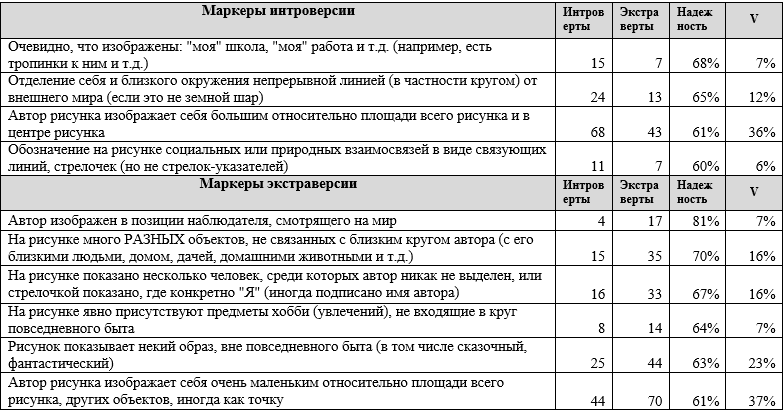 | Маркеры интроверсии | Интроверты | Экстраверты | Надежность | V |
|---|---|---|---|---|
| Очевидно, что изображены: "моя" школа, "моя" работа и т.д. (например, есть тропинки к ним и т.д.) | 15 | 7 | 68% | 7% |
| Отделение себя и близкого окружения непрерывной линией (в частности кругом) от внешнего мира (если это не земной шар) | 24 | 13 | 65% | 12% |
| Автор рисунка изображает себя большим относительно площади всего рисунка и в центре рисунка | 68 | 43 | 61% | 36% |
| Обозначение на рисунке социальных или природных взаимосвязей в виде связующих линий, стрелочек (но не стрелок-указателей) | 11 | 7 | 60% | 6% |
| **Маркеры экстраверсии** | **Интроверты** | **Экстраверты** | **Надежность** | **V** |
| Автор изображен в позиции наблюдателя, смотрящего на мир | 4 | 17 | 81% | 7% |
| На рисунке много РАЗНЫХ объектов, не связанных с близким кругом автора (с его близкими людьми, домом, дачей, домашними животными и т.д.) | 15 | 35 | 70% | 16% |
| На рисунке показано несколько человек, среди которых автор никак не выделен, или стрелочкой показано, где конкретно "Я" (иногда подписано имя автора) | 16 | 33 | 67% | 16% |
| На рисунке явно присутствуют предметы хобби (увлечений), не входящие в круг повседневного быта | 8 | 14 | 64% | 7% |
| Рисунок показывает некий образ, вне повседневного быта (в том числе сказочный, фантастический) | 25 | 44 | 63% | 23% |
| Автор рисунка изображает себя очень маленьким относительно площади всего рисунка, других объектов, иногда как точку | 44 | 70 | 61% | 37% |